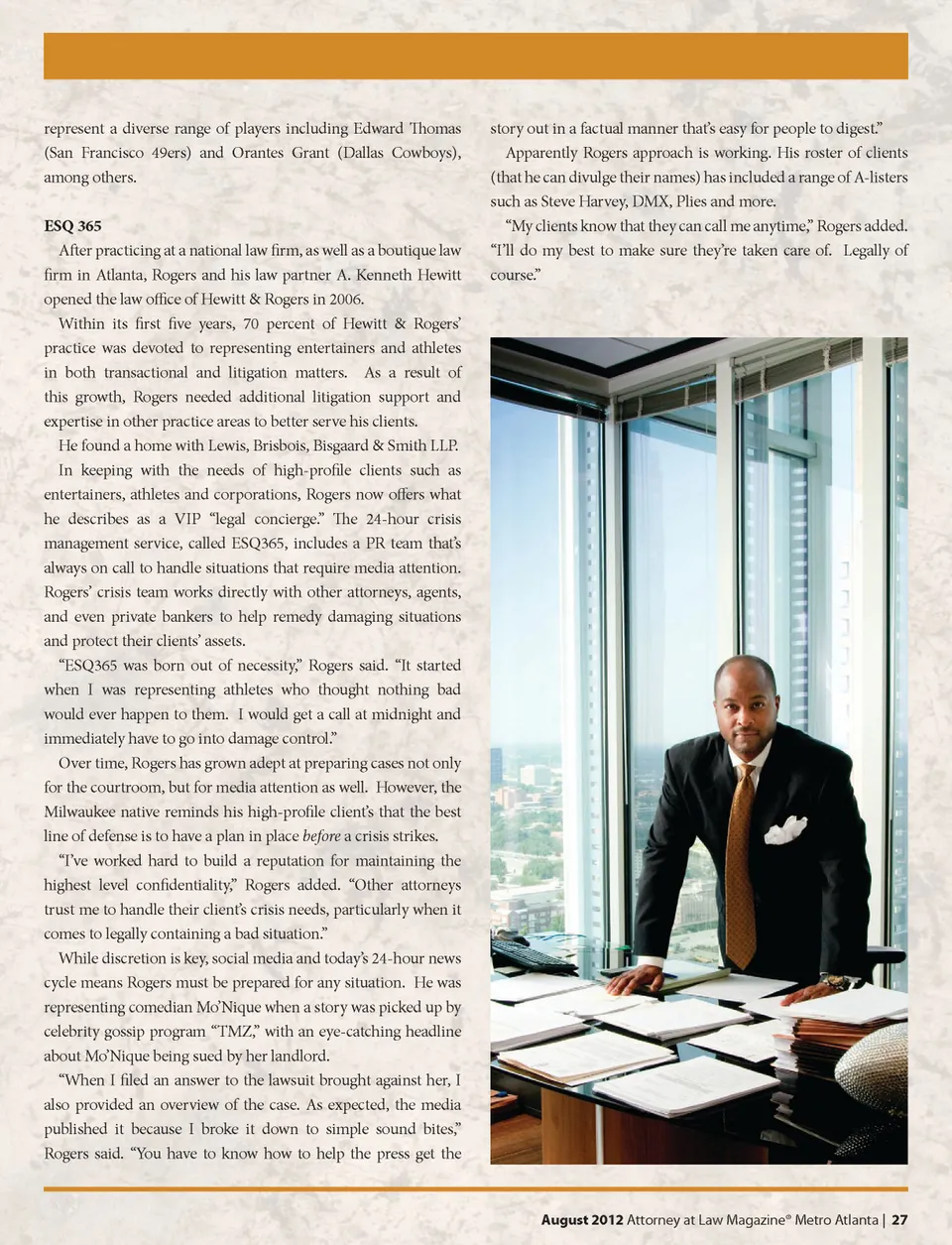 represent a diverse range of players including Edward Thomas (San Francisco 49ers) and Orantes Grant (Dallas Cowboys), among others.

ESQ 365

After practicing at a national law firm, as well as a boutique law firm in Atlanta, Rogers and his law partner A. Kenneth Hewitt opened the law office of Hewitt & Rogers in 2006.

Within its first five years, 70 percent of Hewitt & Rogers' practice was devoted to representing entertainers and athletes in both transactional and litigation matters. As a result of this growth, Rogers needed additional litigation support and expertise in other practice areas to better serve his clients.

He found a home with Lewis, Brisbois, Bisgaard & Smith LLP.

In keeping with the needs of high-profile clients such as entertainers, athletes and corporations, Rogers now offers what he describes as a VIP "legal concierge." The 24-hour crisis management service, called ESQ365, includes a PR team that's always on call to handle situations that require media attention. Rogers' crisis team works directly with other attorneys, agents, and even private bankers to help remedy damaging situations and protect their clients' assets.

"ESQ365 was born out of necessity," Rogers said. "It started when I was representing athletes who thought nothing bad would ever happen to them. I would get a call at midnight and immediately have to go into damage control."

Over time, Rogers has grown adept at preparing cases not only for the courtroom, but for media attention as well. However, the Milwaukee native reminds his high-profile client's that the best line of defense is to have a plan in place before a crisis strikes.

"I've worked hard to build a reputation for maintaining the highest level confidentiality," Rogers added. "Other attorneys trust me to handle their client's crisis needs, particularly when it comes to legally containing a bad situation."

While discretion is key, social media and today's 24-hour news cycle means Rogers must be prepared for any situation. He was representing comedian Mo'Nique when a story was picked up by celebrity gossip program "TMZ," with an eye-catching headline about Mo'Nique being sued by her landlord.

"When I filed an answer to the lawsuit brought against her, I also provided an overview of the case. As expected, the media published it because I broke it down to simple sound bites," Rogers said. "You have to know how to help the press get the story out in a factual manner that's easy for people to digest."

Apparently Rogers approach is working. His roster of clients (that he can divulge their names) has included a range of A-listers such as Steve Harvey, DMX, Plies and more.

"My clients know that they can call me anytime," Rogers added. "I'll do my best to make sure they're taken care of. Legally of course."

August 2012 Attorney at Law Magazine® Metro Atlanta | 27